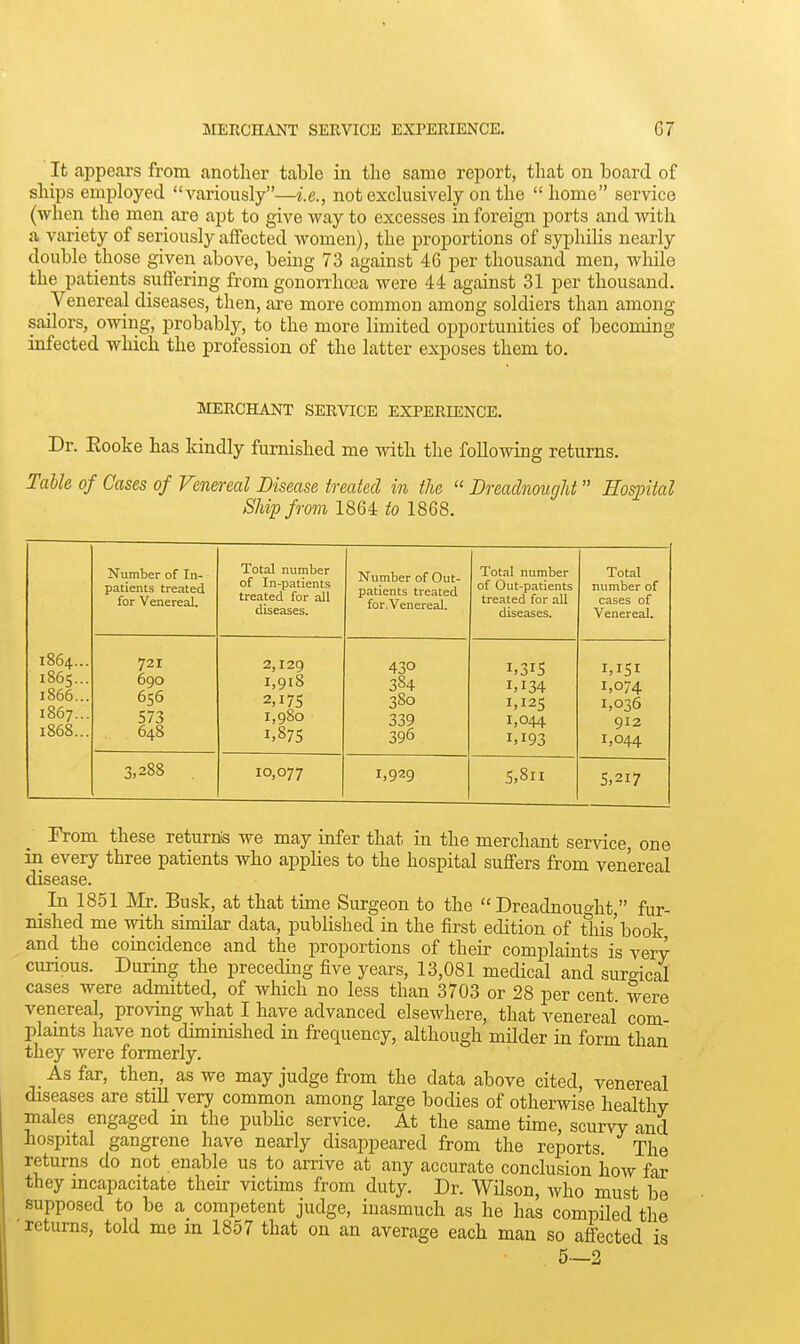 MERCHANT SERVICE EXPERIENCE. 67

It appears from another table in the same report, that on board of ships employed "variously"—i.e., not exclusively on the "home" service (when the men are apt to give way to excesses in foreign ports and with a variety of seriously affected women), the proportions of syphilis nearly double those given above, being 73 against 46 per thousand men, while the patients suffering from gonorrhœa were 44 against 31 per thousand.

Venereal diseases, then, are more common among soldiers than among sailors, owing, probably, to the more limited opportunities of becoming infected which the profession of the latter exposes them to.

MERCHANT SERVICE EXPERIENCE.

Dr. Rooke has kindly furnished me with the following returns.

Table of Cases of Venereal Disease treated in the "Dreadnought" Hospital Ship from 1864 to 1868.

| | Number of In-patients treated for Venereal. | Total number of In-patients treated for all diseases. | Number of Out-patients treated for Venereal. | Total number of Out-patients treated for all diseases. | Total number of cases of Venereal. |
|---|---|---|---|---|---|
| 1864... | 721 | 2,129 | 430 | 1,315 | 1,151 |
| 1865... | 690 | 1,918 | 384 | 1,134 | 1,074 |
| 1866... | 656 | 2,175 | 380 | 1,125 | 1,036 |
| 1867... | 573 | 1,980 | 339 | 1,044 | 912 |
| 1868... | 648 | 1,875 | 396 | 1,193 | 1,044 |
| | 3,288 | 10,077 | 1,929 | 5,811 | 5,217 |

From these returns we may infer that in the merchant service, one in every three patients who applies to the hospital suffers from venereal disease.

In 1851 Mr. Busk, at that time Surgeon to the "Dreadnought," furnished me with similar data, published in the first edition of this book, and the coincidence and the proportions of their complaints is very curious. During the preceding five years, 13,081 medical and surgical cases were admitted, of which no less than 3703 or 28 per cent. were venereal, proving what I have advanced elsewhere, that venereal complaints have not diminished in frequency, although milder in form than they were formerly.

As far, then, as we may judge from the data above cited, venereal diseases are still very common among large bodies of otherwise healthy males engaged in the public service. At the same time, scurvy and hospital gangrene have nearly disappeared from the reports. The returns do not enable us to arrive at any accurate conclusion how far they incapacitate their victims from duty. Dr. Wilson, who must be supposed to be a competent judge, inasmuch as he has compiled the returns, told me in 1857 that on an average each man so affected is

5—2